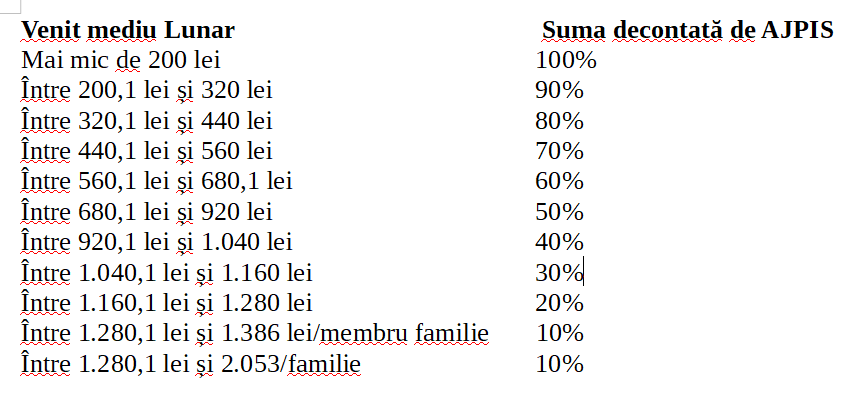 | Venit mediu Lunar | Suma decontată de AJPIS |
|---|---|
| Mai mic de 200 lei | 100% |
| Între 200,1 lei și 320 lei | 90% |
| Între 320,1 lei și 440 lei | 80% |
| Între 440,1 lei și 560 lei | 70% |
| Între 560,1 lei și 680,1 lei | 60% |
| Între 680,1 lei și 920 lei | 50% |
| Între 920,1 lei și 1.040 lei | 40% |
| Între 1.040,1 lei și 1.160 lei | 30% |
| Între 1.160,1 lei și 1.280 lei | 20% |
| Între 1.280,1 lei și 1.386 lei/membru familie | 10% |
| Între 1.280,1 lei și 2.053/familie | 10% |